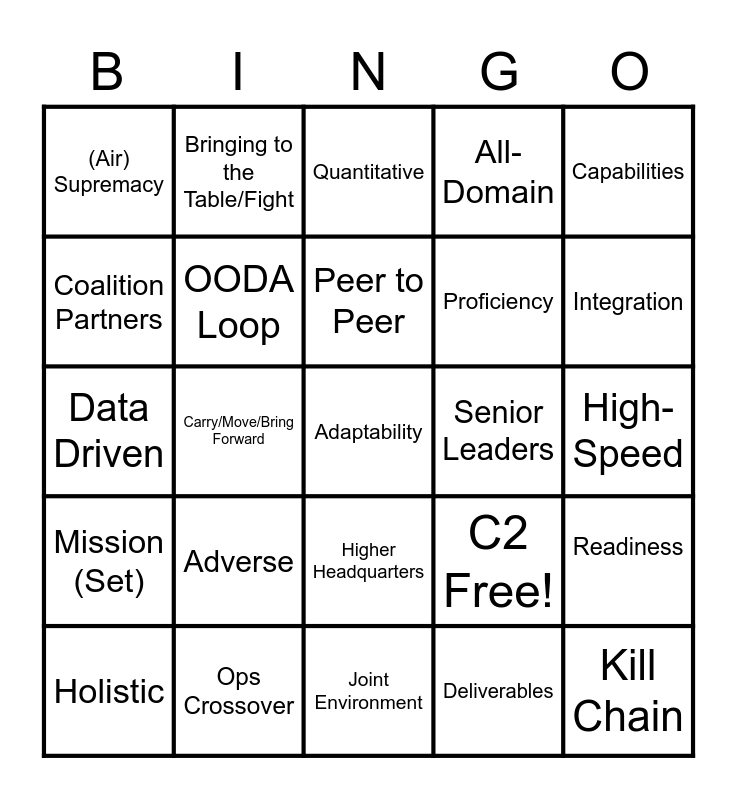 | B | I | N | G | O |
|---|---|---|---|---|
| (Air) Supremacy | Bringing to the Table/Fight | Quantitative | All-Domain | Capabilities |
| Coalition Partners | OODA Loop | Peer to Peer | Proficiency | Integration |
| Data Driven | Carry/Move/Bring Forward | Adaptability | Senior Leaders | High-Speed |
| Mission (Set) | Adverse | Higher Headquarters | C2 Free! | Readiness |
| Holistic | Ops Crossover | Joint Environment | Deliverables | Kill Chain |